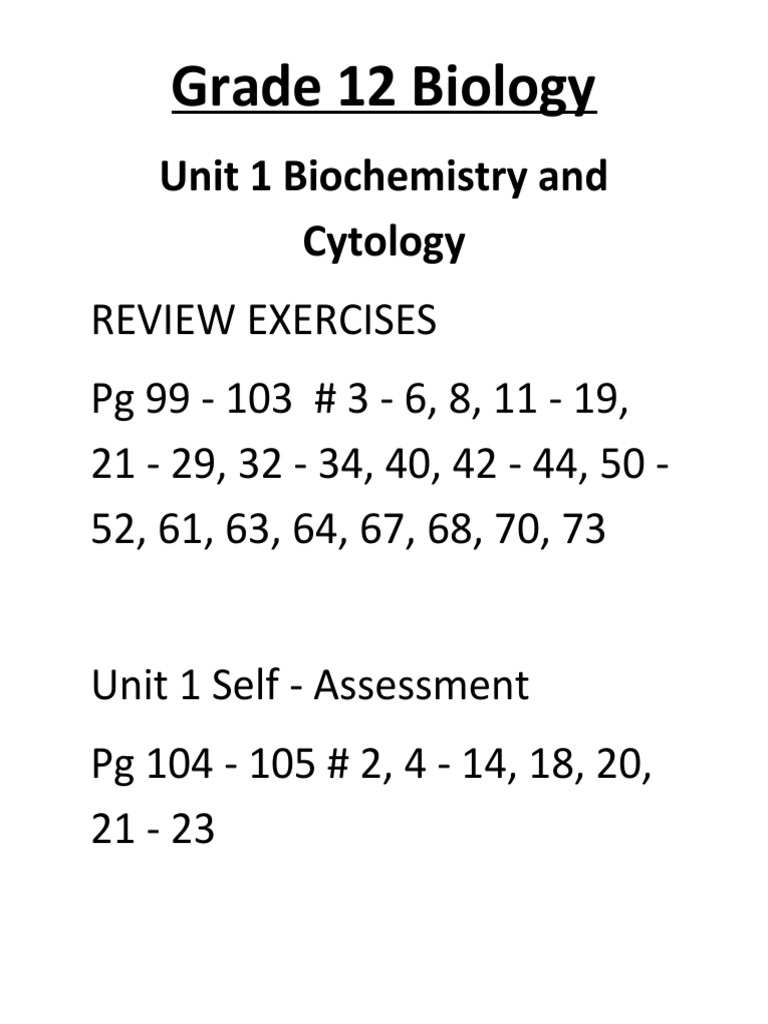 Grade 12 Biology

Unit 1 Biochemistry and Cytology

REVIEW EXERCISES

Pg 99 - 103 # 3 - 6, 8, 11 - 19, 21 - 29, 32 - 34, 40, 42 - 44, 50 - 52, 61, 63, 64, 67, 68, 70, 73

Unit 1 Self - Assessment

Pg 104 - 105 # 2, 4 - 14, 18, 20, 21 - 23